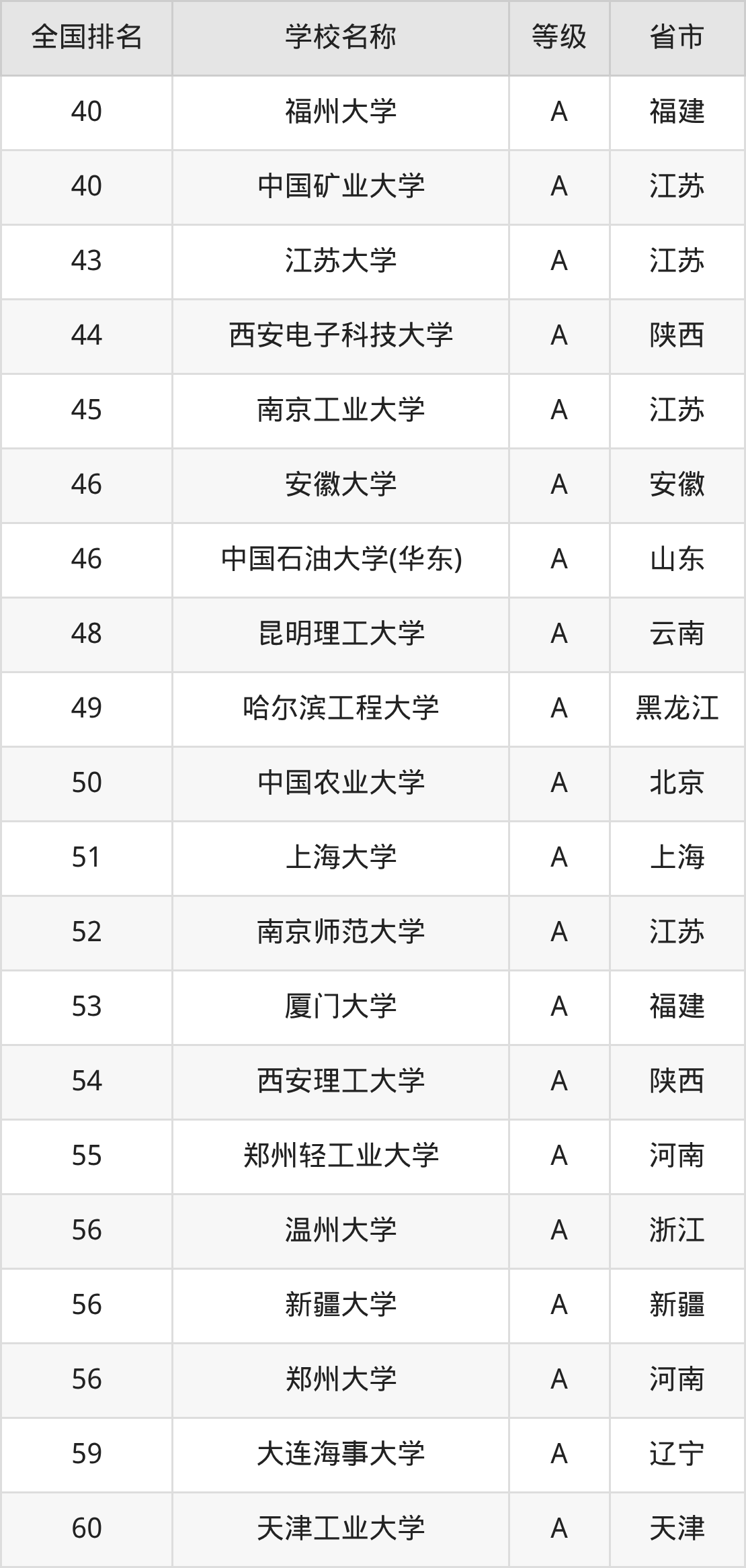 | 全国排名 | 学校名称 | 等级 | 省市 |
|---|---|---|---|
| 40 | 福州大学 | A | 福建 |
| 40 | 中国矿业大学 | A | 江苏 |
| 43 | 江苏大学 | A | 江苏 |
| 44 | 西安电子科技大学 | A | 陕西 |
| 45 | 南京工业大学 | A | 江苏 |
| 46 | 安徽大学 | A | 安徽 |
| 46 | 中国石油大学(华东) | A | 山东 |
| 48 | 昆明理工大学 | A | 云南 |
| 49 | 哈尔滨工程大学 | A | 黑龙江 |
| 50 | 中国农业大学 | A | 北京 |
| 51 | 上海大学 | A | 上海 |
| 52 | 南京师范大学 | A | 江苏 |
| 53 | 厦门大学 | A | 福建 |
| 54 | 西安理工大学 | A | 陕西 |
| 55 | 郑州轻工业大学 | A | 河南 |
| 56 | 温州大学 | A | 浙江 |
| 56 | 新疆大学 | A | 新疆 |
| 56 | 郑州大学 | A | 河南 |
| 59 | 大连海事大学 | A | 辽宁 |
| 60 | 天津工业大学 | A | 天津 |